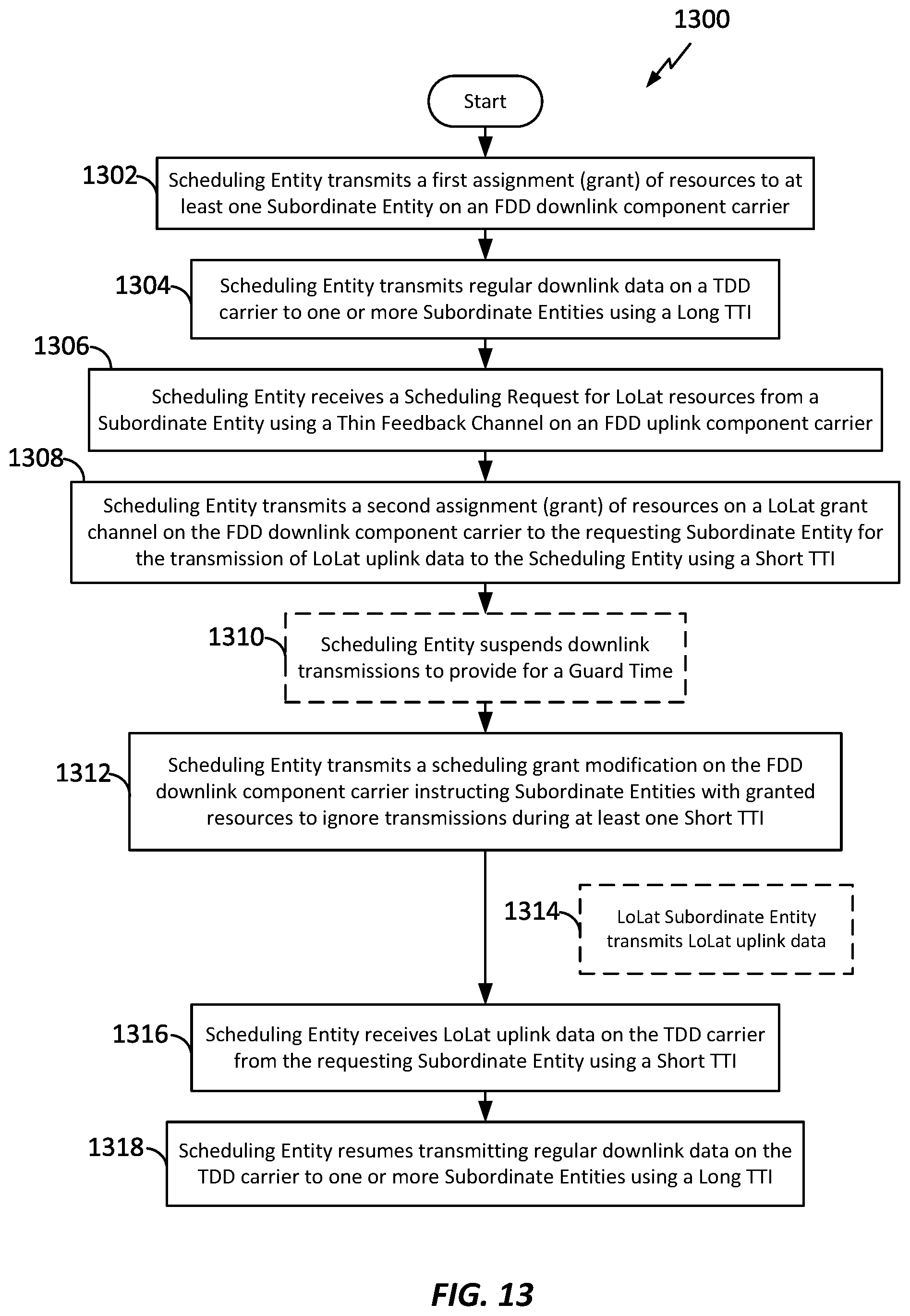 1300

Start

1302 Scheduling Entity transmits a first assignment (grant) of resources to at least one Subordinate Entity on an FDD downlink component carrier

1304 Scheduling Entity transmits regular downlink data on a TDD carrier to one or more Subordinate Entities using a Long TTI

1306 Scheduling Entity receives a Scheduling Request for LoLat resources from a Subordinate Entity using a Thin Feedback Channel on an FDD uplink component carrier

1308 Scheduling Entity transmits a second assignment (grant) of resources on a LoLat grant channel on the FDD downlink component carrier to the requesting Subordinate Entity for the transmission of LoLat uplink data to the Scheduling Entity using a Short TTI

1310 Scheduling Entity suspends downlink transmissions to provide for a Guard Time

1312 Scheduling Entity transmits a scheduling grant modification on the FDD downlink component carrier instructing Subordinate Entities with granted resources to ignore transmissions during at least one Short TTI

1314 LoLat Subordinate Entity transmits LoLat uplink data

1316 Scheduling Entity receives LoLat uplink data on the TDD carrier from the requesting Subordinate Entity using a Short TTI

1318 Scheduling Entity resumes transmitting regular downlink data on the TDD carrier to one or more Subordinate Entities using a Long TTI

FIG. 13